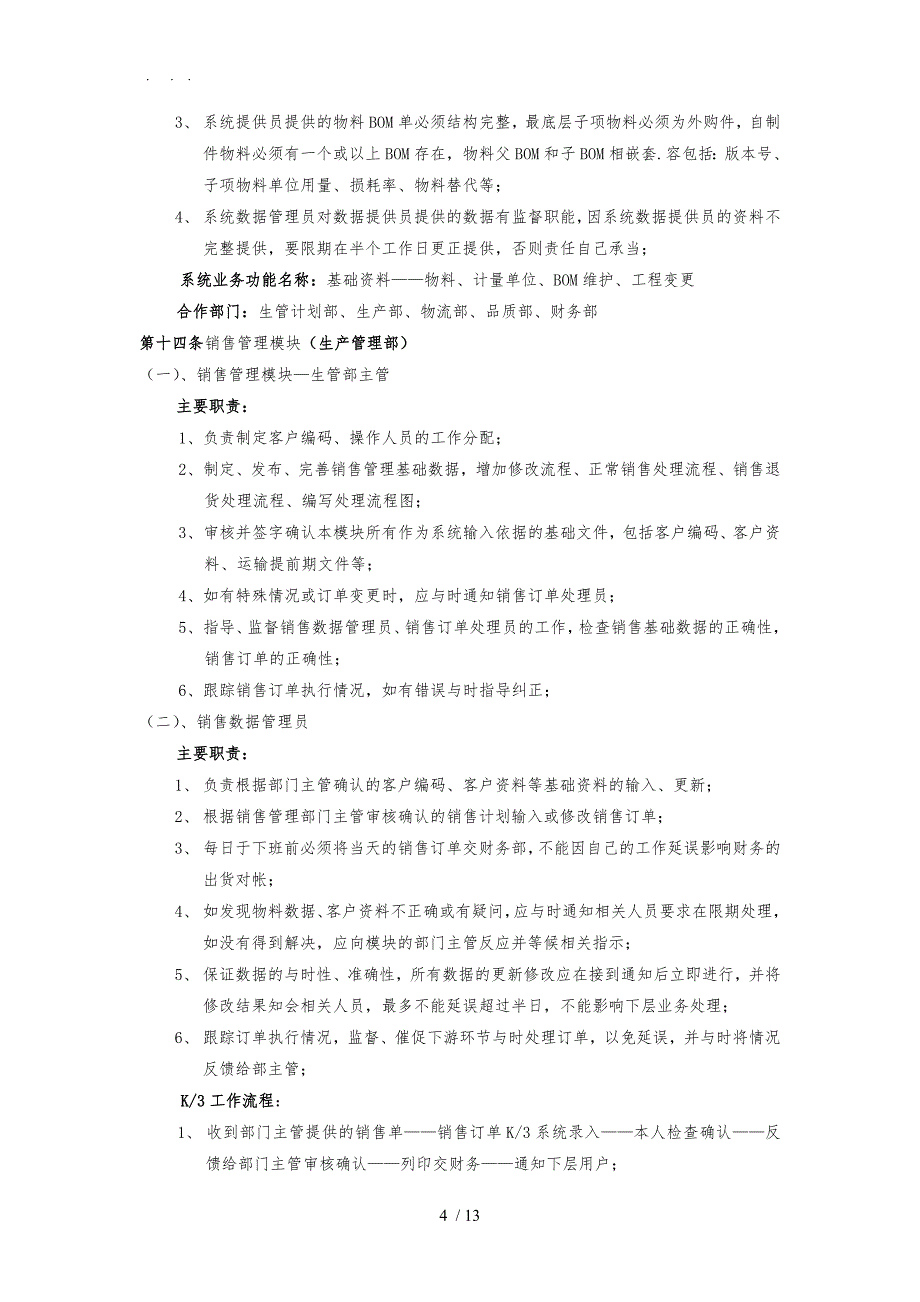 . . .

3、 系统提供员提供的物料BOM单必须结构完整，最底层子项物料必须为外购件，自制件物料必须有一个或以上BOM存在，物料父BOM和子BOM相嵌套.容包括：版本号、子项物料单位用量、损耗率、物料替代等；

4、 系统数据管理员对数据提供员提供的数据有监督职能，因系统数据提供员的资料不完整提供，要限期在半个工作日更正提供，否则责任自己承当；

系统业务功能名称：基础资料——物料、计量单位、BOM维护、工程变更

合作部门：生管计划部、生产部、物流部、品质部、财务部

第十四条销售管理模块（生产管理部）

（一）、销售管理模块—生管部主管

主要职责：

1、负责制定客户编码、操作人员的工作分配；

2、制定、发布、完善销售管理基础数据，增加修改流程、正常销售处理流程、销售退货处理流程、编写处理流程图；

3、审核并签字确认本模块所有作为系统输入依据的基础文件，包括客户编码、客户资料、运输提前期文件等；

4、如有特殊情况或订单变更时，应与时通知销售订单处理员；

5、指导、监督销售数据管理员、销售订单处理员的工作，检查销售基础数据的正确性，销售订单的正确性；

6、跟踪销售订单执行情况，如有错误与时指导纠正；

（二）、销售数据管理员

主要职责：

1、 负责根据部门主管确认的客户编码、客户资料等基础资料的输入、更新；

2、 根据销售管理部门主管审核确认的销售计划输入或修改销售订单；

3、 每日于下班前必须将当天的销售订单交财务部，不能因自己的工作延误影响财务的出货对帐；

4、 如发现物料数据、客户资料不正确或有疑问，应与时通知相关人员要求在限期处理，如没有得到解决，应向模块的部门主管反应并等候相关指示；

5、 保证数据的与时性、准确性，所有数据的更新修改应在接到通知后立即进行，并将修改结果知会相关人员，最多不能延误超过半日，不能影响下层业务处理；

6、 跟踪订单执行情况，监督、催促下游环节与时处理订单，以免延误，并与时将情况反馈给部主管；

K/3工作流程：

1、 收到部门主管提供的销售单——销售订单K/3系统录入——本人检查确认——反馈给部门主管审核确认——列印交财务——通知下层用户；

4 / 13